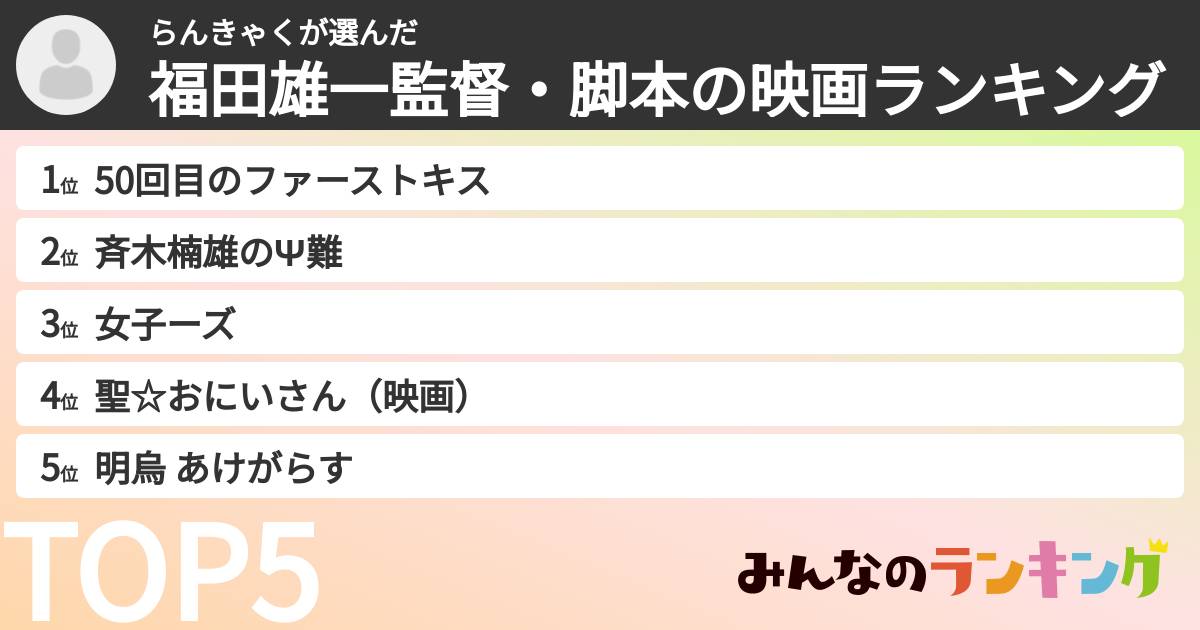 らんきゃくが選んだ
福田雄一監督・脚本の映画ランキング

1位 50回目のファーストキス
2位 斉木楠雄のΨ難
3位 女子ーズ
4位 聖☆おにいさん（映画）
5位 明烏 あけがらす

TOP5

みんなのランキング